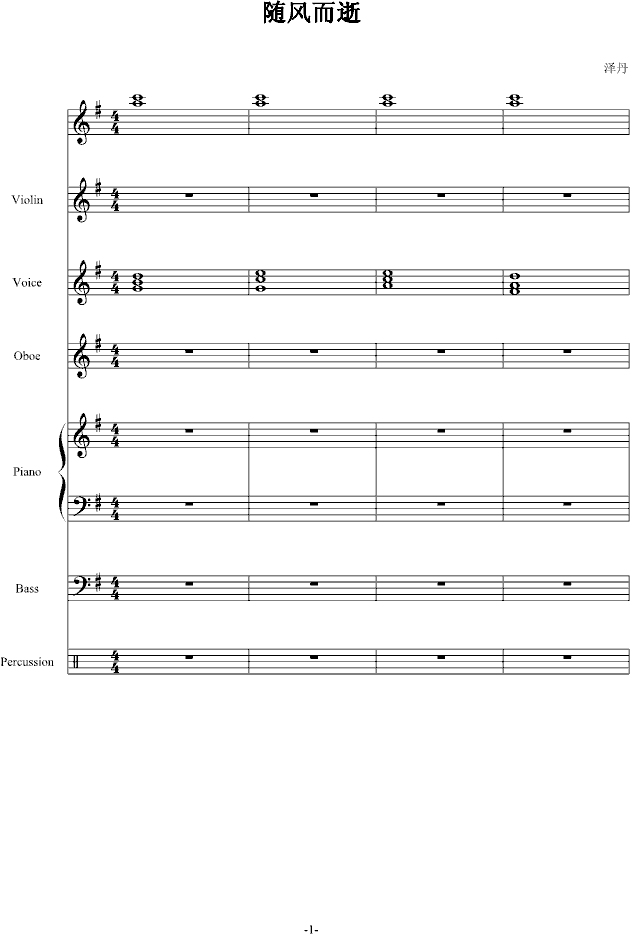 随风而逝

泽丹

Violin

Voice

Oboe

Piano

Bass

Percussion

-1-